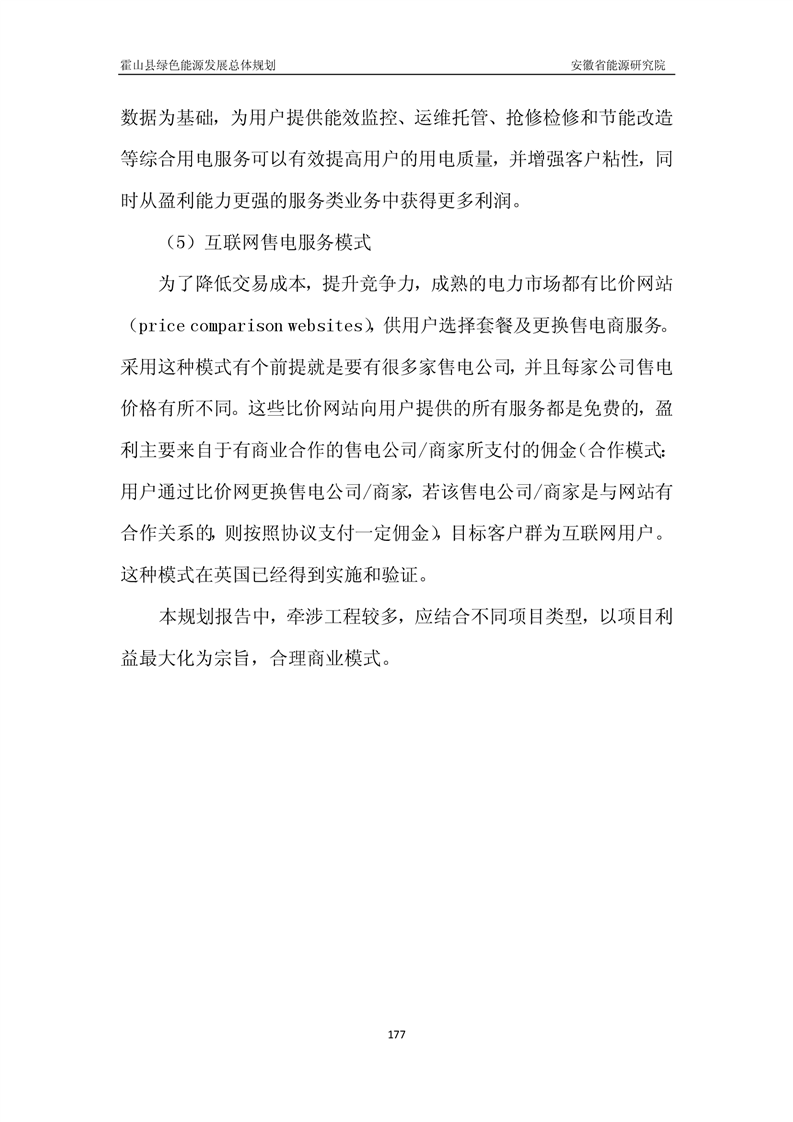 霍山县绿色能源发展总体规划 安徽省能源研究院

数据为基础，为用户提供能效监控、运维托管、抢修检修和节能改造等综合用电服务可以有效提高用户的用电质量，并增强客户粘性，同时从盈利能力更强的服务类业务中获得更多利润。

（5）互联网售电服务模式

为了降低交易成本，提升竞争力，成熟的电力市场都有比价网站（price comparison websites），供用户选择套餐及更换售电商服务。采用这种模式有个前提就是要有很多家售电公司，并且每家公司售电价格有所不同。这些比价网站向用户提供的所有服务都是免费的，盈利主要来自于有商业合作的售电公司/商家所支付的佣金（合作模式：用户通过比价网更换售电公司/商家，若该售电公司/商家是与网站有合作关系的，则按照协议支付一定佣金），目标客户群为互联网用户。这种模式在英国已经得到实施和验证。

本规划报告中，牵涉工程较多，应结合不同项目类型，以项目利益最大化为宗旨，合理商业模式。

177